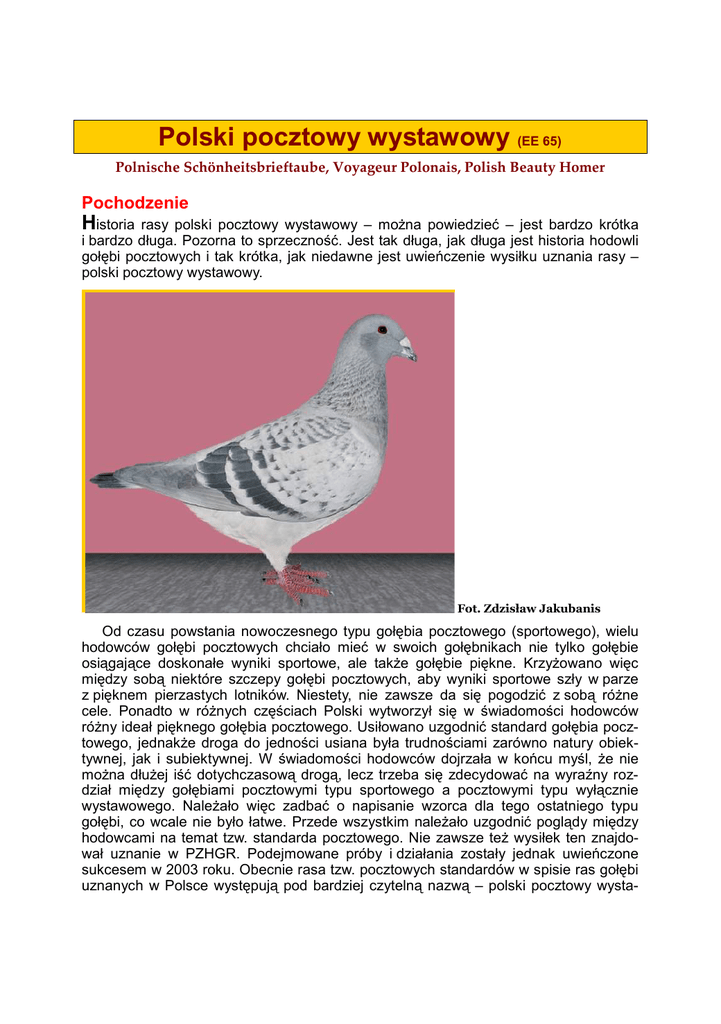 Polski pocztowy wystawowy (EE 65)

Polnische Schönheitsbrieftaube, Voyageur Polonais, Polish Beauty Homer

Pochodzenie

Historia rasy polski pocztowy wystawowy – można powiedzieć – jest bardzo krótka i bardzo długa. Pozorna to sprzeczność. Jest tak długa, jak długa jest historia hodowli gołębi pocztowych i tak krótka, jak niedawne jest uwieńczenie wysiłku uznania rasy – polski pocztowy wystawowy.

Fot. Zdzisław Jakubanis

Od czasu powstania nowoczesnego typu gołębia pocztowego (sportowego), wielu hodowców gołębi pocztowych chciało mieć w swoich gołębnikach nie tylko gołębie osiągające doskonałe wyniki sportowe, ale także gołębie piękne. Krzyżowano więc między sobą niektóre szczepy gołębi pocztowych, aby wyniki sportowe szły w parze z pięknem pierzastych lotników. Niestety, nie zawsze da się pogodzić z sobą różne cele. Ponadto w różnych częściach Polski wytworzył się w świadomości hodowców różny ideał pięknego gołębia pocztowego. Usiłowano uzgodnić standard gołębia pocztowego, jednakże droga do jedności usiana była trudnościami zarówno natury obiektywnej, jak i subiektywnej. W świadomości hodowców dojrzała w końcu myśl, że nie można dłużej iść dotychczasową drogą, lecz trzeba się zdecydować na wyraźny rozdział między gołębiami pocztowymi typu sportowego a pocztowymi typu wyłącznie wystawowego. Należało więc zadbać o napisanie wzorca dla tego ostatniego typu gołębi, co wcale nie było łatwe. Przede wszystkim należało uzgodnić poglądy między hodowcami na temat tzw. standarda pocztowego. Nie zawsze też wysiłek ten znajdował uznanie w PZHGR. Podejmowane próby i działania zostały jednak uwieńczone sukcesem w 2003 roku. Obecnie rasa tzw. pocztowych standardów w spisie ras gołębi uznanych w Polsce występują pod bardziej czytelną nazwą – polski pocztowy wysta-